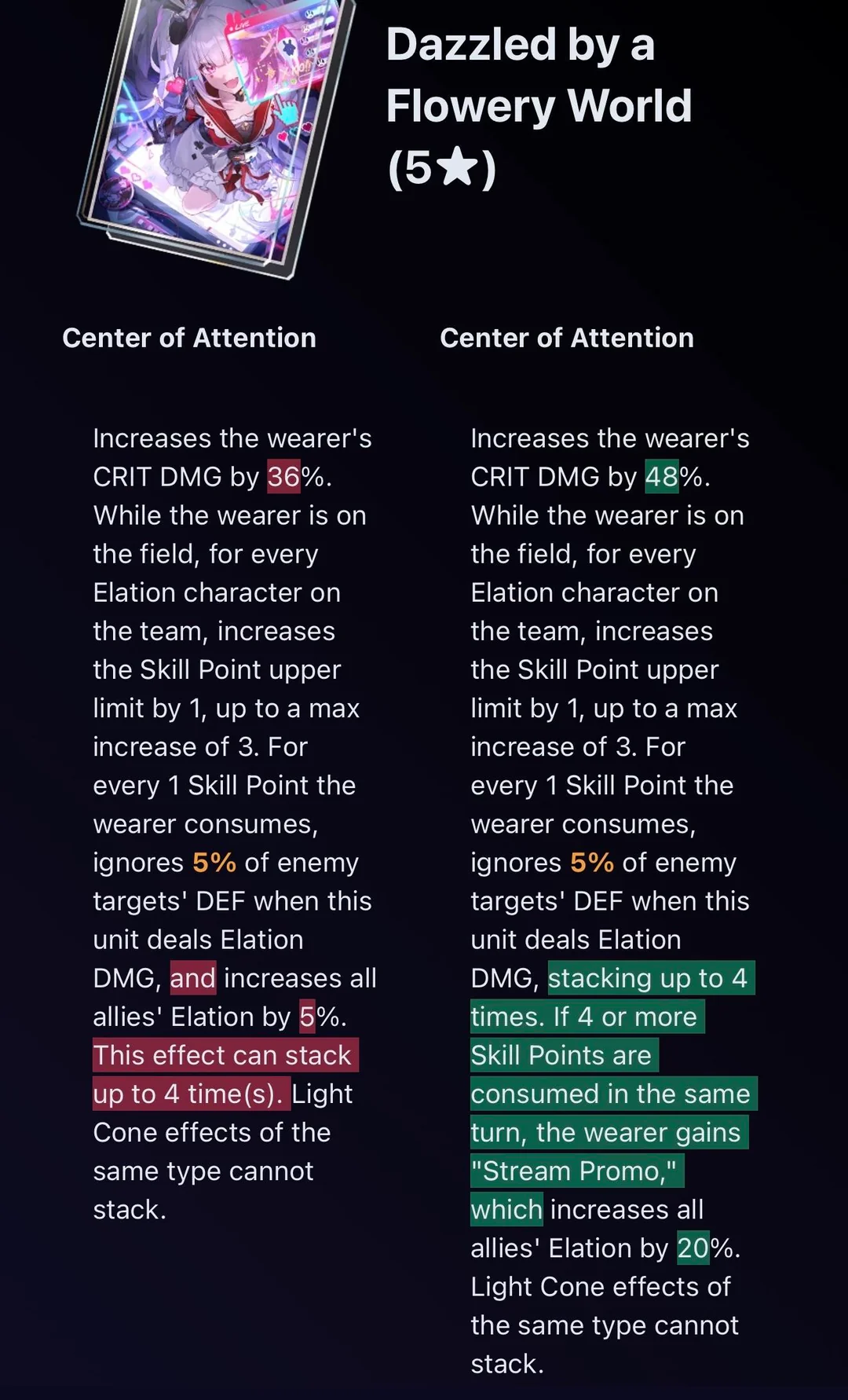 Dazzled by a Flowery World (5★)

Center of Attention

Increases the wearer's CRIT DMG by 36%. While the wearer is on the field, for every Elation character on the team, increases the Skill Point upper limit by 1, up to a max increase of 3. For every 1 Skill Point the wearer consumes, ignores 5% of enemy targets' DEF when this unit deals Elation DMG, and increases all allies' Elation by 5%. This effect can stack up to 4 time(s). Light Cone effects of the same type cannot stack.

Center of Attention

Increases the wearer's CRIT DMG by 48%. While the wearer is on the field, for every Elation character on the team, increases the Skill Point upper limit by 1, up to a max increase of 3. For every 1 Skill Point the wearer consumes, ignores 5% of enemy targets' DEF when this unit deals Elation DMG, stacking up to 4 times. If 4 or more Skill Points are consumed in the same turn, the wearer gains "Stream Promo," which increases all allies' Elation by 20%. Light Cone effects of the same type cannot stack.